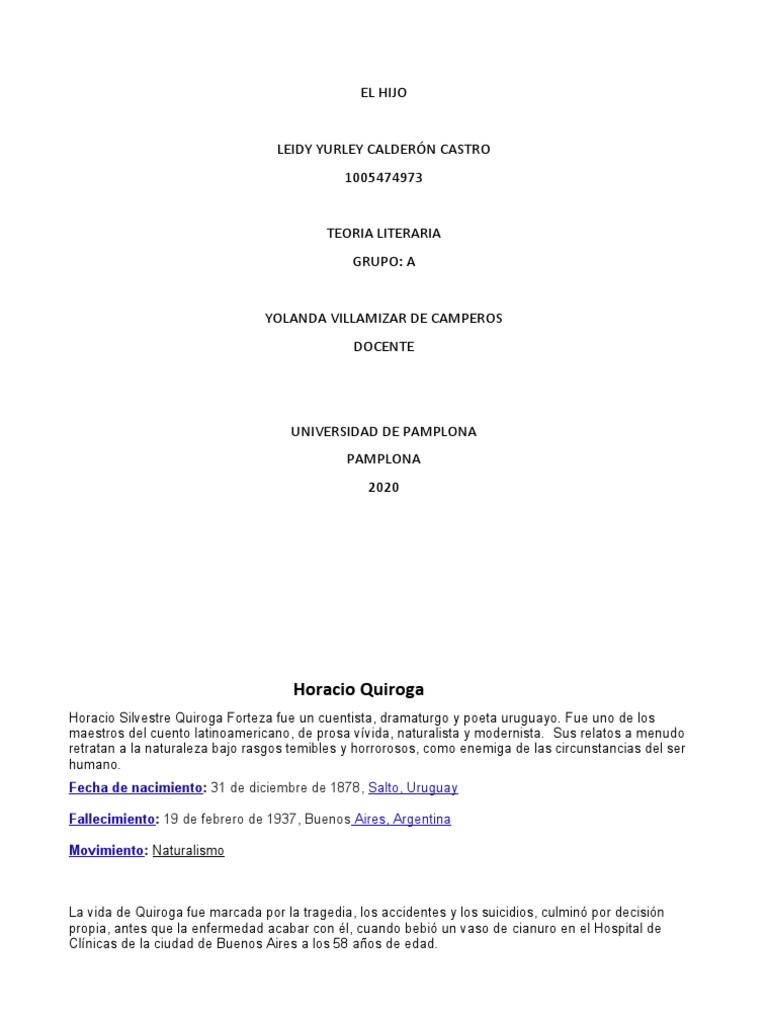 EL HIJO

LEIDY YURLEY CALDERÓN CASTRO

1005474973

TEORIA LITERARIA

GRUPO: A

YOLANDA VILLAMIZAR DE CAMPEROS

DOCENTE

UNIVERSIDAD DE PAMPLONA

PAMPLONA

2020

Horacio Quiroga

Horacio Silvestre Quiroga Forteza fue un cuentista, dramaturgo y poeta uruguayo. Fue uno de los maestros del cuento latinoamericano, de prosa vívida, naturalista y modernista. Sus relatos a menudo retratan a la naturaleza bajo rasgos temibles y horrorosos, como enemiga de las circunstancias del ser humano.

Fecha de nacimiento: 31 de diciembre de 1878, Salto, Uruguay

Fallecimiento: 19 de febrero de 1937, Buenos Aires, Argentina

Movimiento: Naturalismo

La vida de Quiroga fue marcada por la tragedia, los accidentes y los suicidios, culminó por decisión propia, antes que la enfermedad acabar con él, cuando bebió un vaso de cianuro en el Hospital de Clínicas de la ciudad de Buenos Aires a los 58 años de edad.